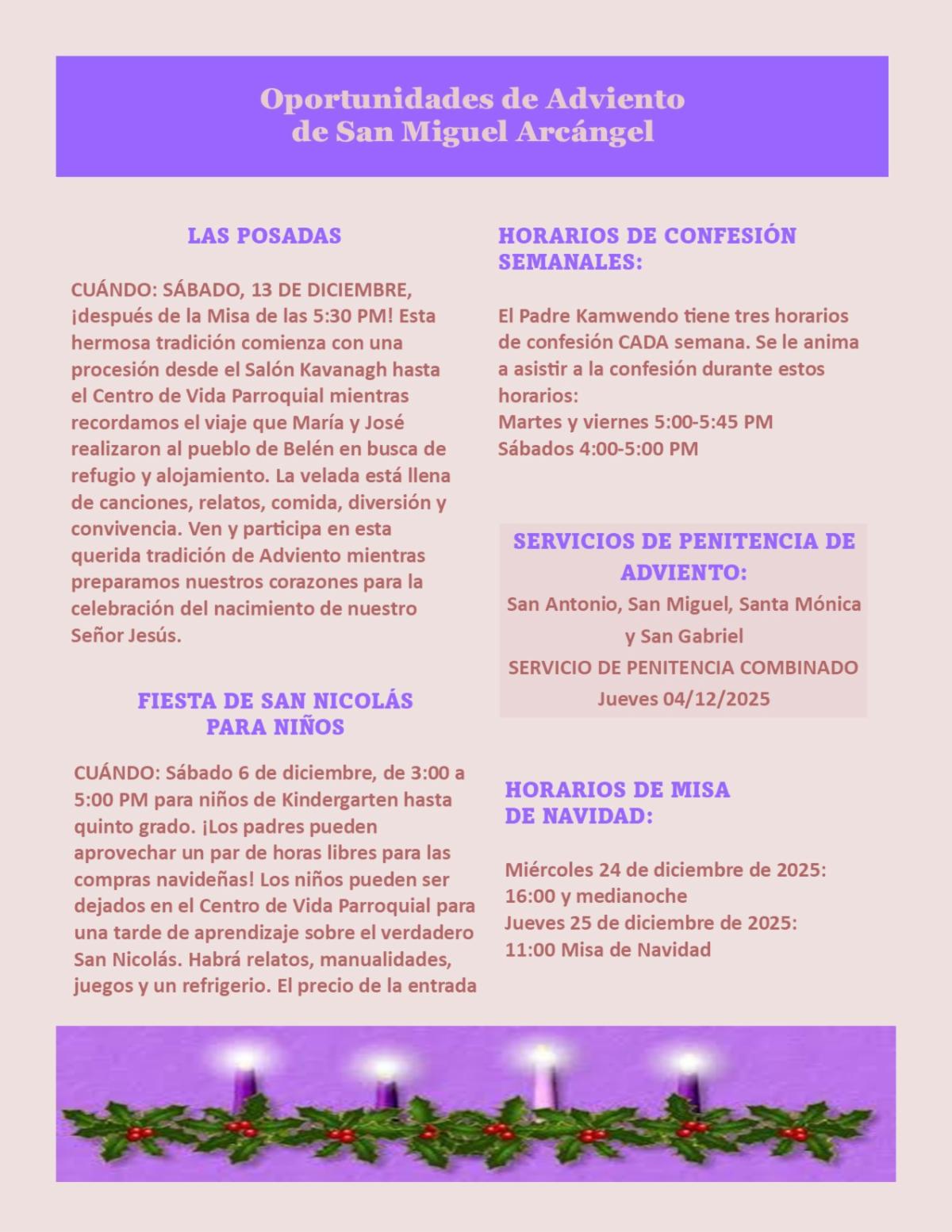 Oportunidades de Adviento
de San Miguel Arcángel

LAS POSADAS

CUÁNDO: SÁBADO, 13 DE DICIEMBRE, ¡después de la Misa de las 5:30 PM! Esta hermosa tradición comienza con una procesión desde el Salón Kavanagh hasta el Centro de Vida Parroquial mientras recordamos el viaje que María y José realizaron al pueblo de Belén en busca de refugio y alojamiento. La velada está llena de canciones, relatos, comida, diversión y convivencia. Ven y participa en esta querida tradición de Adviento mientras preparamos nuestros corazones para la celebración del nacimiento de nuestro Señor Jesús.

FIESTA DE SAN NICOLÁS
PARA NIÑOS

CUÁNDO: Sábado 6 de diciembre, de 3:00 a 5:00 PM para niños de Kindergarten hasta quinto grado. ¡Los padres pueden aprovechar un par de horas libres para las compras navideñas! Los niños pueden ser dejados en el Centro de Vida Parroquial para una tarde de aprendizaje sobre el verdadero San Nicolás. Habrá relatos, manualidades, juegos y un refrigerio. El precio de la entrada

HORARIOS DE CONFESIÓN SEMANALES:

El Padre Kamwendo tiene tres horarios de confesión CADA semana. Se le anima a asistir a la confesión durante estos horarios:
Martes y viernes 5:00-5:45 PM
Sábados 4:00-5:00 PM

SERVICIOS DE PENITENCIA DE ADVIENTO:
San Antonio, San Miguel, Santa Mónica y San Gabriel
SERVICIO DE PENITENCIA COMBINADO
Jueves 04/12/2025

HORARIOS DE MISA
DE NAVIDAD:

Miércoles 24 de diciembre de 2025:
16:00 y medianoche
Jueves 25 de diciembre de 2025:
11:00 Misa de Navidad